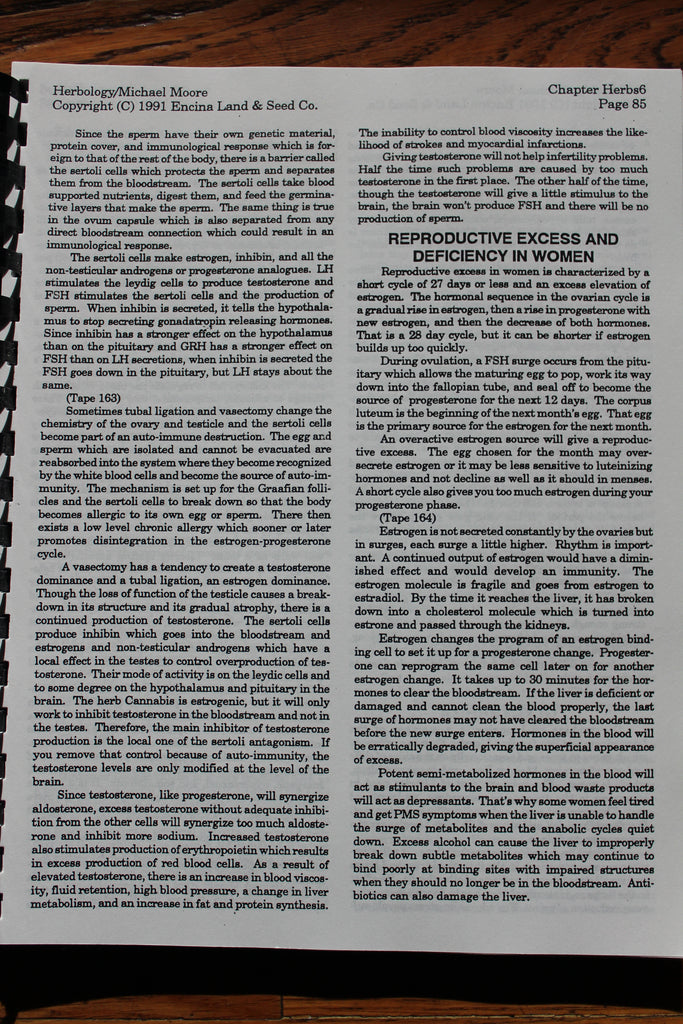 Herbology/Michael Moore
Copyright (C) 1991 Encina Land & Seed Co.

Chapter Herbs6
Page 85

Since the sperm have their own genetic material, protein cover, and immunological response which is foreign to that of the rest of the body, there is a barrier called the sertoli cells which protects the sperm and separates them from the bloodstream. The sertoli cells take blood supported nutrients, digest them, and feed the germinative layers that make the sperm. The same thing is true in the ovum capsule which is also separated from any direct bloodstream connection which could result in an immunological response.

The sertoli cells make estrogen, inhibin, and all the non-testicular androgens or progesterone analogues. LH stimulates the leydig cells to produce testosterone and FSH stimulates the sertoli cells and the production of sperm. When inhibin is secreted, it tells the hypothalamus to stop secreting gonadatropin releasing hormones. Since inhibin has a stronger effect on the hypothalamus than on the pituitary and GRH has a stronger effect on FSH than on LH secretions, when inhibin is secreted the FSH goes down in the pituitary, but LH stays about the same.

(Tape 163)

Sometimes tubal ligation and vasectomy change the chemistry of the ovary and testicle and the sertoli cells become part of an auto-immune destruction. The egg and sperm which are isolated and cannot be evacuated are reabsorbed into the system where they become recognized by the white blood cells and become the source of auto-immunity. The mechanism is set up for the Graafian follicles and the sertoli cells to break down so that the body becomes allergic to its own egg or sperm. There then exists a low level chronic allergy which sooner or later promotes disintegration in the estrogen-progesterone cycle.

A vasectomy has a tendency to create a testosterone dominance and a tubal ligation, an estrogen dominance. Though the loss of function of the testicle causes a breakdown in its structure and its gradual atrophy, there is a continued production of testosterone. The sertoli cells produce inhibin which goes into the bloodstream and estrogens and non-testicular androgens which have a local effect in the testes to control overproduction of testosterone. Their mode of activity is on the leydic cells and to some degree on the hypothalamus and pituitary in the brain. The herb Cannabis is estrogenic, but it will only work to inhibit testosterone in the bloodstream and not in the testes. Therefore, the main inhibitor of testosterone production is the local one of the sertoli antagonism. If you remove that control because of auto-immunity, the testosterone levels are only modified at the level of the brain.

Since testosterone, like progesterone, will synergize aldosterone, excess testosterone without adequate inhibition from the other cells will synergize too much aldosterone and inhibit more sodium. Increased testosterone also stimulates production of erythropoietin which results in excess production of red blood cells. As a result of elevated testosterone, there is an increase in blood viscosity, fluid retention, high blood pressure, a change in liver metabolism, and an increase in fat and protein synthesis.

The inability to control blood viscosity increases the likelihood of strokes and myocardial infarctions.

Giving testosterone will not help infertility problems. Half the time such problems are caused by too much testosterone in the first place. The other half of the time, though the testosterone will give a little stimulus to the brain, the brain won't produce FSH and there will be no production of sperm.

REPRODUCTIVE EXCESS AND DEFICIENCY IN WOMEN

Reproductive excess in women is characterized by a short cycle of 27 days or less and an excess elevation of estrogen. The hormonal sequence in the ovarian cycle is a gradual rise in estrogen, then a rise in progesterone with new estrogen, and then the decrease of both hormones. That is a 28 day cycle, but it can be shorter if estrogen builds up too quickly.

During ovulation, a FSH surge occurs from the pituitary which allows the maturing egg to pop, work its way down into the fallopian tube, and seal off to become the source of progesterone for the next 12 days. The corpus luteum is the beginning of the next month's egg. That egg is the primary source for the estrogen for the next month.

An overactive estrogen source will give a reproductive excess. The egg chosen for the month may oversecrete estrogen or it may be less sensitive to luteinizing hormones and not decline as well as it should in menses. A short cycle also gives you too much estrogen during your progesterone phase.

(Tape 164)

Estrogen is not secreted constantly by the ovaries but in surges, each surge a little higher. Rhythm is important. A continued output of estrogen would have a diminished effect and would develop an immunity. The estrogen molecule is fragile and goes from estrogen to estradiol. By the time it reaches the liver, it has broken down into a cholesterol molecule which is turned into estrone and passed through the kidneys.

Estrogen changes the program of an estrogen binding cell to set it up for a progesterone change. Progesterone can reprogram the same cell later on for another estrogen change. It takes up to 30 minutes for the hormones to clear the bloodstream. If the liver is deficient or damaged and cannot clean the blood properly, the last surge of hormones may not have cleared the bloodstream before the new surge enters. Hormones in the blood will be erratically degraded, giving the superficial appearance of excess.

Potent semi-metabolized hormones in the blood will act as stimulants to the brain and blood waste products will act as depressants. That's why some women feel tired and get PMS symptoms when the liver is unable to handle the surge of metabolites and the anabolic cycles quiet down. Excess alcohol can cause the liver to improperly break down subtle metabolites which may continue to bind poorly at binding sites with impaired structures when they should no longer be in the bloodstream. Antibiotics can also damage the liver.